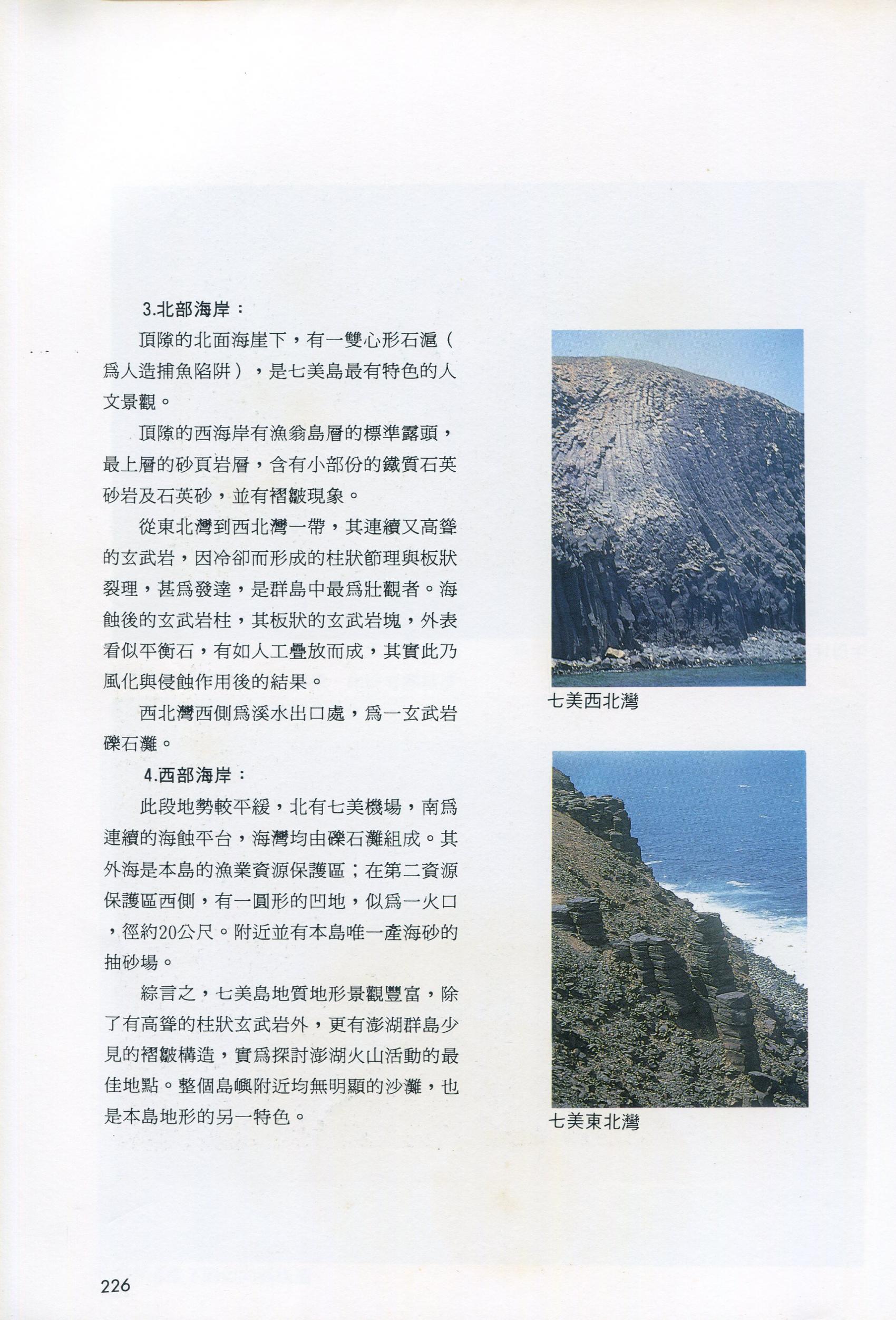 3.北部海岸：

頂隙的北面海崖下，有一雙心形石滬（爲人造捕魚陷阱），是七美島最有特色的人文景觀。

頂隙的西海岸有漁翁島層的標準露頭，最上層的砂頁岩層，含有小部份的鐵質石英砂岩及石英砂，並有褶皺現象。

從東北灣到西北灣一帶，其連續又高聳的玄武岩，因冷卻而形成的柱狀節理與板狀裂理，甚爲發達，是群島中最爲壯觀者。海蝕後的玄武岩柱，其板狀的玄武岩塊，外表看似平衡石，有如人工疊放而成，其實此乃風化與侵蝕作用後的結果。

西北灣西側爲溪水出口處，爲一玄武岩礫石灘。

4.西部海岸：

此段地勢較平緩，北有七美機場，南爲連續的海蝕平台，海灣均由礫石灘組成。其外海是本島的漁業資源保護區；在第二資源保護區西側，有一圓形的凹地，似爲一火口，徑約20公尺。附近並有本島唯一產海砂的抽砂場。

綜言之，七美島地質地形景觀豐富，除了有高聳的柱狀玄武岩外，更有澎湖群島少見的褶皺構造，實爲探討澎湖火山活動的最佳地點。整個島嶼附近均無明顯的沙灘，也是本島地形的另一特色。

七美西北灣

七美東北灣

226